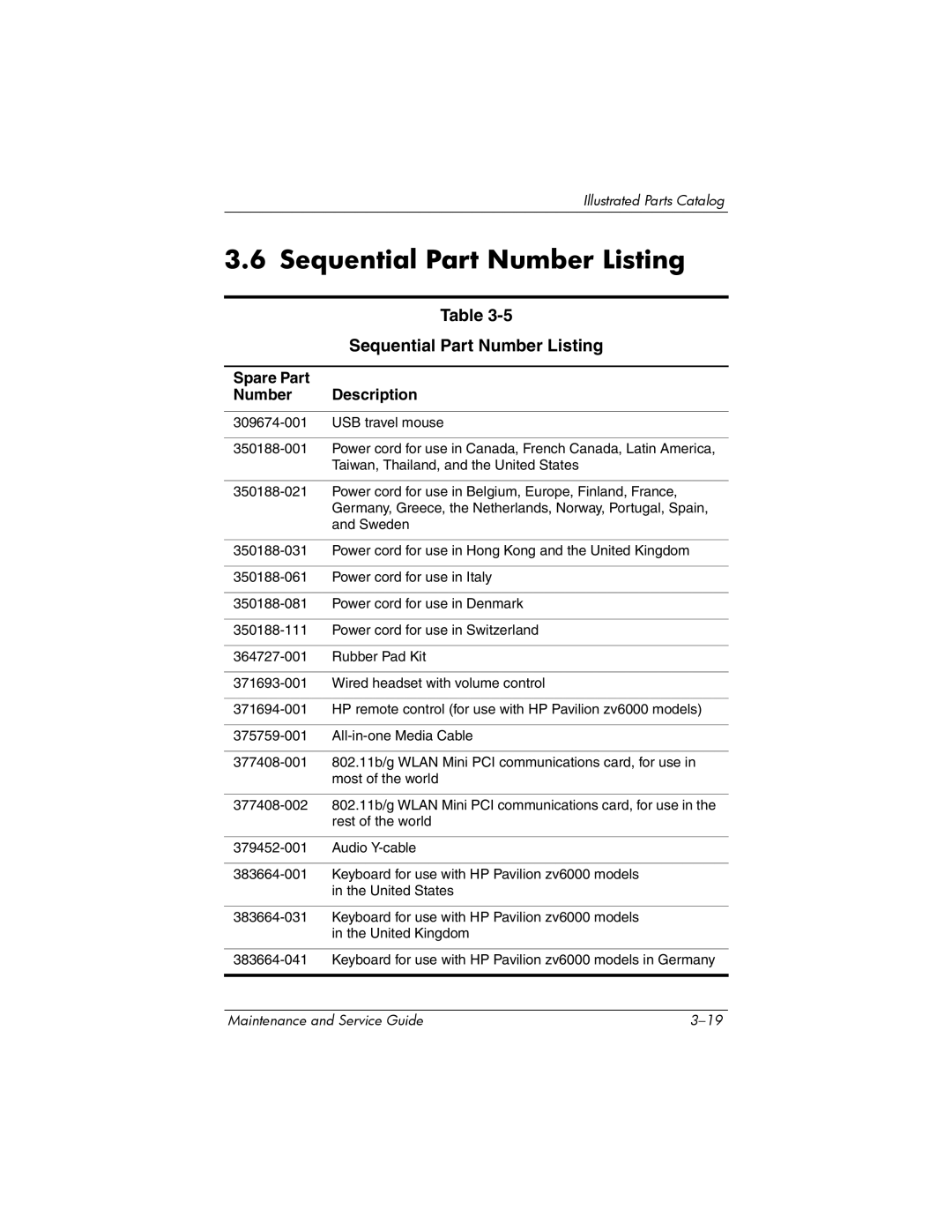 Illustrated Parts Catalog

3.6 Sequential Part Number Listing

Table 3-5

Sequential Part Number Listing

| Spare Part Number | Description |
|---|---|
| 309674-001 | USB travel mouse |
| 350188-001 | Power cord for use in Canada, French Canada, Latin America, Taiwan, Thailand, and the United States |
| 350188-021 | Power cord for use in Belgium, Europe, Finland, France, Germany, Greece, the Netherlands, Norway, Portugal, Spain, and Sweden |
| 350188-031 | Power cord for use in Hong Kong and the United Kingdom |
| 350188-061 | Power cord for use in Italy |
| 350188-081 | Power cord for use in Denmark |
| 350188-111 | Power cord for use in Switzerland |
| 364727-001 | Rubber Pad Kit |
| 371693-001 | Wired headset with volume control |
| 371694-001 | HP remote control (for use with HP Pavilion zv6000 models) |
| 375759-001 | All-in-one Media Cable |
| 377408-001 | 802.11b/g WLAN Mini PCI communications card, for use in most of the world |
| 377408-002 | 802.11b/g WLAN Mini PCI communications card, for use in the rest of the world |
| 379452-001 | Audio Y-cable |
| 383664-001 | Keyboard for use with HP Pavilion zv6000 models in the United States |
| 383664-031 | Keyboard for use with HP Pavilion zv6000 models in the United Kingdom |
| 383664-041 | Keyboard for use with HP Pavilion zv6000 models in Germany |

Maintenance and Service Guide 3–19